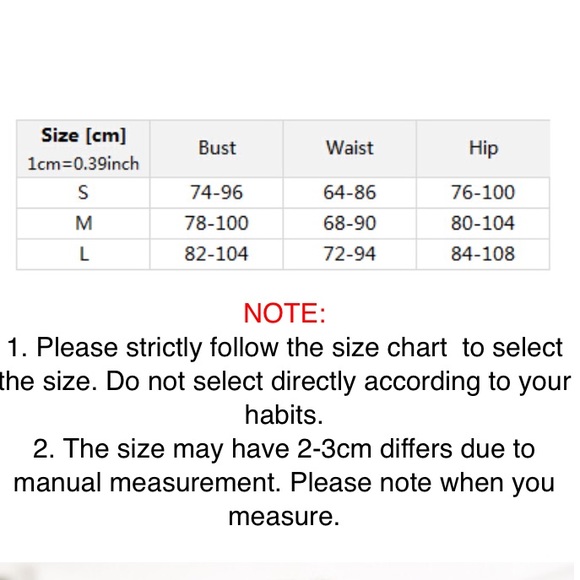 | Size [cm] 1cm=0.39inch | Bust | Waist | Hip |
|---|---|---|---|
| S | 74-96 | 64-86 | 76-100 |
| M | 78-100 | 68-90 | 80-104 |
| L | 82-104 | 72-94 | 84-108 |

NOTE:

1. Please strictly follow the size chart to select the size. Do not select directly according to your habits.

2. The size may have 2-3cm differs due to manual measurement. Please note when you measure.